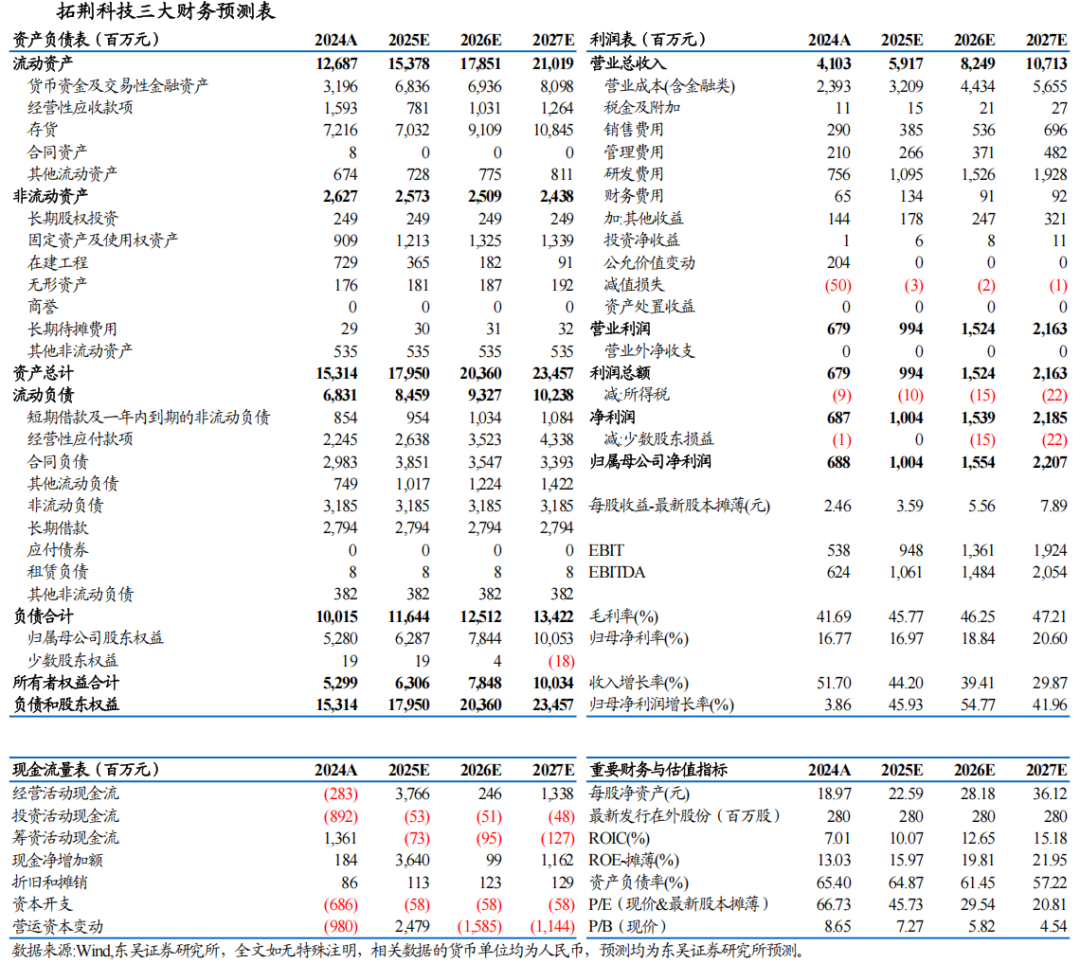 拓荆科技三大财务预测表

| 资产负债表（百万元） | 2024A | 2025E | 2026E | 2027E |
|---|---|---|---|---|
| 流动资产 | 12,687 | 15,378 | 17,851 | 21,019 |
| 货币资金及交易性金融资产 | 3,196 | 6,836 | 6,936 | 8,098 |
| 经营性应收款项 | 1,593 | 781 | 1,031 | 1,264 |
| 存货 | 7,216 | 7,032 | 9,109 | 10,845 |
| 合同资产 | 8 | 0 | 0 | 0 |
| 其他流动资产 | 674 | 728 | 775 | 811 |
| 非流动资产 | 2,627 | 2,573 | 2,509 | 2,438 |
| 长期股权投资 | 249 | 249 | 249 | 249 |
| 固定资产及使用权资产 | 909 | 1,213 | 1,325 | 1,339 |
| 在建工程 | 729 | 365 | 182 | 91 |
| 无形资产 | 176 | 181 | 187 | 192 |
| 商誉 | 0 | 0 | 0 | 0 |
| 长期待摊费用 | 29 | 30 | 31 | 32 |
| 其他非流动资产 | 535 | 535 | 535 | 535 |
| 资产总计 | 15,314 | 17,950 | 20,360 | 23,457 |
| 流动负债 | 6,831 | 8,459 | 9,327 | 10,238 |
| 短期借款及一年内到期的非流动负债 | 854 | 954 | 1,034 | 1,084 |
| 经营性应付款项 | 2,245 | 2,638 | 3,523 | 4,338 |
| 合同负债 | 2,983 | 3,851 | 3,547 | 3,393 |
| 其他流动负债 | 749 | 1,017 | 1,224 | 1,422 |
| 非流动负债 | 3,185 | 3,185 | 3,185 | 3,185 |
| 长期借款 | 2,794 | 2,794 | 2,794 | 2,794 |
| 应付债券 | 0 | 0 | 0 | 0 |
| 租赁负债 | 8 | 8 | 8 | 8 |
| 其他非流动负债 | 382 | 382 | 382 | 382 |
| 负债合计 | 10,015 | 11,644 | 12,512 | 13,422 |
| 归属母公司股东权益 | 5,280 | 6,287 | 7,844 | 10,053 |
| 少数股东权益 | 19 | 19 | 4 | (18) |
| 所有者权益合计 | 5,299 | 6,306 | 7,848 | 10,034 |
| 负债和股东权益 | 15,314 | 17,950 | 20,360 | 23,457 |

| 利润表（百万元） | 2024A | 2025E | 2026E | 2027E |
|---|---|---|---|---|
| 营业总收入 | 4,103 | 5,917 | 8,249 | 10,713 |
| 营业成本(含金融类) | 2,393 | 3,209 | 4,434 | 5,655 |
| 税金及附加 | 11 | 15 | 21 | 27 |
| 销售费用 | 290 | 385 | 536 | 696 |
| 管理费用 | 210 | 266 | 371 | 482 |
| 研发费用 | 756 | 1,095 | 1,526 | 1,928 |
| 财务费用 | 65 | 134 | 91 | 92 |
| 加:其他收益 | 144 | 178 | 247 | 321 |
| 投资净收益 | 1 | 6 | 8 | 11 |
| 公允价值变动 | 204 | 0 | 0 | 0 |
| 减值损失 | (50) | (3) | (2) | (1) |
| 资产处置收益 | 0 | 0 | 0 | 0 |
| 营业利润 | 679 | 994 | 1,524 | 2,163 |
| 营业外净收支 | 0 | 0 | 0 | 0 |
| 利润总额 | 679 | 994 | 1,524 | 2,163 |
| 减:所得税 | (9) | (10) | (15) | (22) |
| 净利润 | 687 | 1,004 | 1,539 | 2,185 |
| 减:少数股东损益 | (1) | 0 | (15) | (22) |
| 归属母公司净利润 | 688 | 1,004 | 1,554 | 2,207 |
| 每股收益-最新股本摊薄(元) | 2.46 | 3.59 | 5.56 | 7.89 |
| EBIT | 538 | 948 | 1,361 | 1,924 |
| EBITDA | 624 | 1,061 | 1,484 | 2,054 |
| 毛利率(%) | 41.69 | 45.77 | 46.25 | 47.21 |
| 归母净利率(%) | 16.77 | 16.97 | 18.84 | 20.60 |
| 收入增长率(%) | 51.70 | 44.20 | 39.41 | 29.87 |
| 归母净利润增长率(%) | 3.86 | 45.93 | 54.77 | 41.96 |

| 现金流量表（百万元） | 2024A | 2025E | 2026E | 2027E |
|---|---|---|---|---|
| 经营活动现金流 | (283) | 3,766 | 246 | 1,338 |
| 投资活动现金流 | (892) | (53) | (51) | (48) |
| 筹资活动现金流 | 1,361 | (73) | (95) | (127) |
| 现金净增加额 | 184 | 3,640 | 99 | 1,162 |
| 折旧和摊销 | 86 | 113 | 123 | 129 |
| 资本开支 | (686) | (58) | (58) | (58) |
| 营运资本变动 | (980) | 2,479 | (1,585) | (1,144) |

| 重要财务与估值指标 | 2024A | 2025E | 2026E | 2027E |
|---|---|---|---|---|
| 每股净资产(元) | 18.97 | 22.59 | 28.18 | 36.12 |
| 最新发行在外股份（百万股） | 280 | 280 | 280 | 280 |
| ROIC(%) | 7.01 | 10.07 | 12.65 | 15.18 |
| ROE-摊薄(%) | 13.03 | 15.97 | 19.81 | 21.95 |
| 资产负债率(%) | 65.40 | 64.87 | 61.45 | 57.22 |
| P/E（现价&最新股本摊薄） | 66.73 | 45.73 | 29.54 | 20.81 |
| P/B（现价） | 8.65 | 7.27 | 5.82 | 4.54 |

数据来源:Wind,东吴证券研究所，全文如无特殊注明，相关数据的货币单位均为人民币，预测均为东吴证券研究所预测。